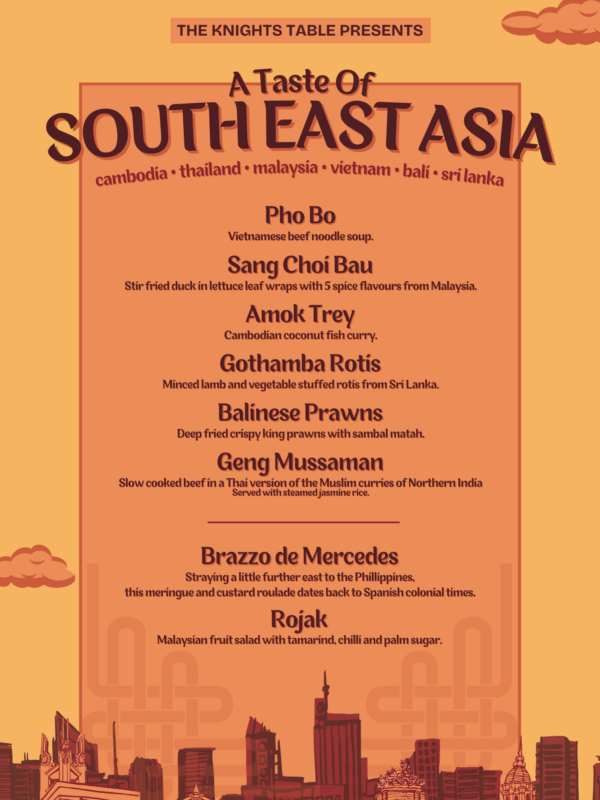 THE KNIGHTS TABLE PRESENTS

A Taste Of
SOUTH EAST ASIA
cambodia • thailand • malaysia • vietnam • bali • sri lanka

Pho Bo
Vietnamese beef noodle soup.

Sang Choi Bau
Stir fried duck in lettuce leaf wraps with 5 spice flavours from Malaysia.

Amok Trey
Cambodian coconut fish curry.

Gothamba Rotis
Minced lamb and vegetable stuffed rotis from Sri Lanka.

Balinese Prawns
Deep fried crispy king prawns with sambal matah.

Geng Mussaman
Slow cooked beef in a Thai version of the Muslim curries of Northern India
Served with steamed jasmine rice.

Brazzo de Mercedes
Straying a little further east to the Phillippines,
this meringue and custard roulade dates back to Spanish colonial times.

Rojak
Malaysian fruit salad with tamarind, chilli and palm sugar.